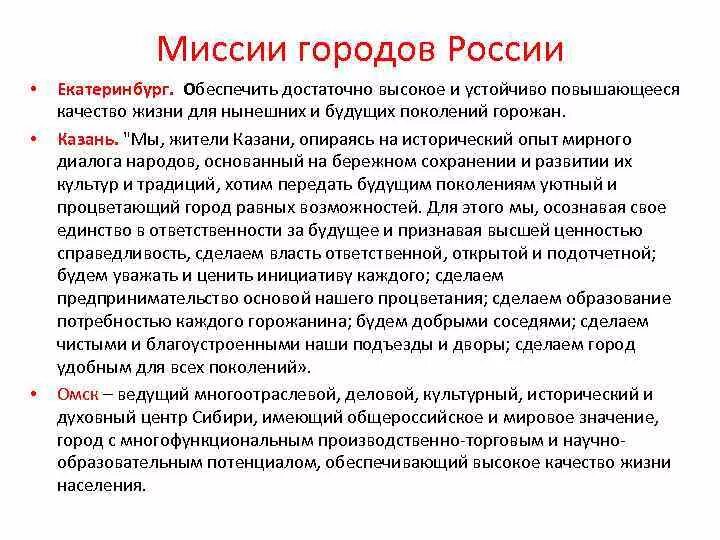 Миссии городов России

• Екатеринбург. Обеспечить достаточно высокое и устойчиво повышающееся качество жизни для нынешних и будущих поколений горожан.

• Казань. "Мы, жители Казани, опираясь на исторический опыт мирного диалога народов, основанный на бережном сохранении и развитии их культур и традиций, хотим передать будущим поколениям уютный и процветающий город равных возможностей. Для этого мы, осознавая свое единство в ответственности за будущее и признавая высшей ценностью справедливость, сделаем власть ответственной, открытой и подотчетной; будем уважать и ценить инициативу каждого; сделаем предпринимательство основой нашего процветания; сделаем образование потребностью каждого горожанина; будем добрыми соседями; сделаем чистыми и благоустроенными наши подъезды и дворы; сделаем город удобным для всех поколений».

• Омск – ведущий многоотраслевой, деловой, культурный, исторический и духовный центр Сибири, имеющий общероссийское и мировое значение, город с многофункциональным производственно-торговым и научно-образовательным потенциалом, обеспечивающий высокое качество жизни населения.